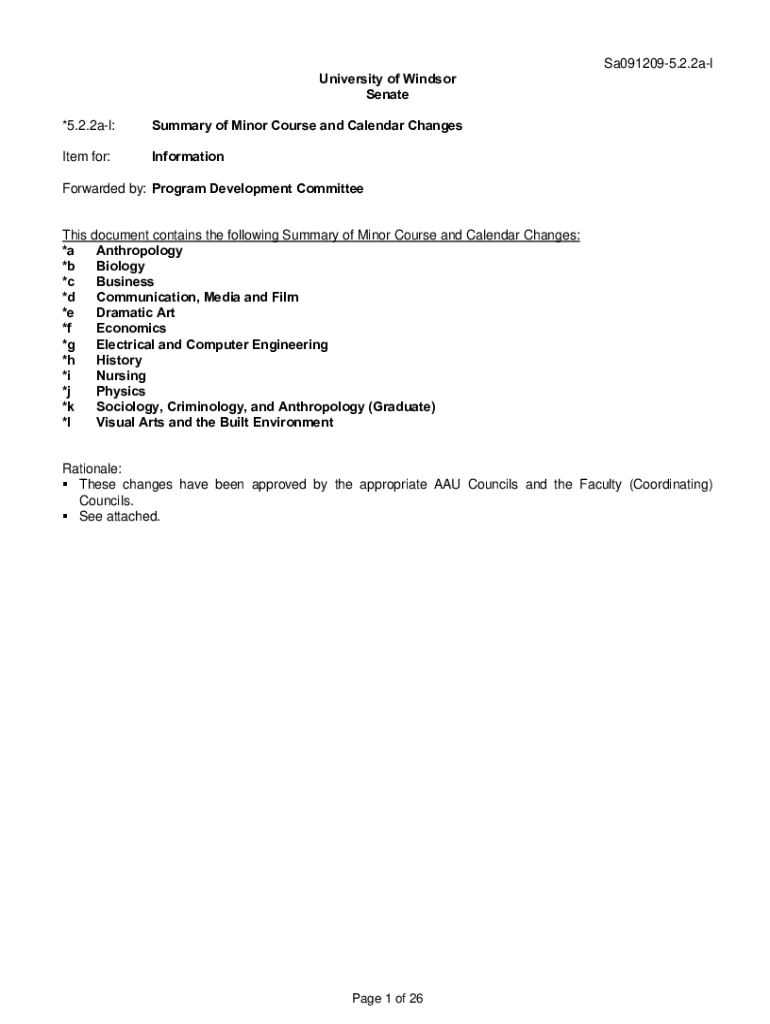 Sa091209-5.2.2a-l

University of Windsor
Senate

*5.2.2a-l: Summary of Minor Course and Calendar Changes

Item for: Information

Forwarded by: Program Development Committee

This document contains the following Summary of Minor Course and Calendar Changes:
*a Anthropology
*b Biology
*c Business
*d Communication, Media and Film
*e Dramatic Art
*f Economics
*g Electrical and Computer Engineering
*h History
*i Nursing
*j Physics
*k Sociology, Criminology, and Anthropology (Graduate)
*l Visual Arts and the Built Environment

Rationale:
▪ These changes have been approved by the appropriate AAU Councils and the Faculty (Coordinating) Councils.
▪ See attached.

Page 1 of 26